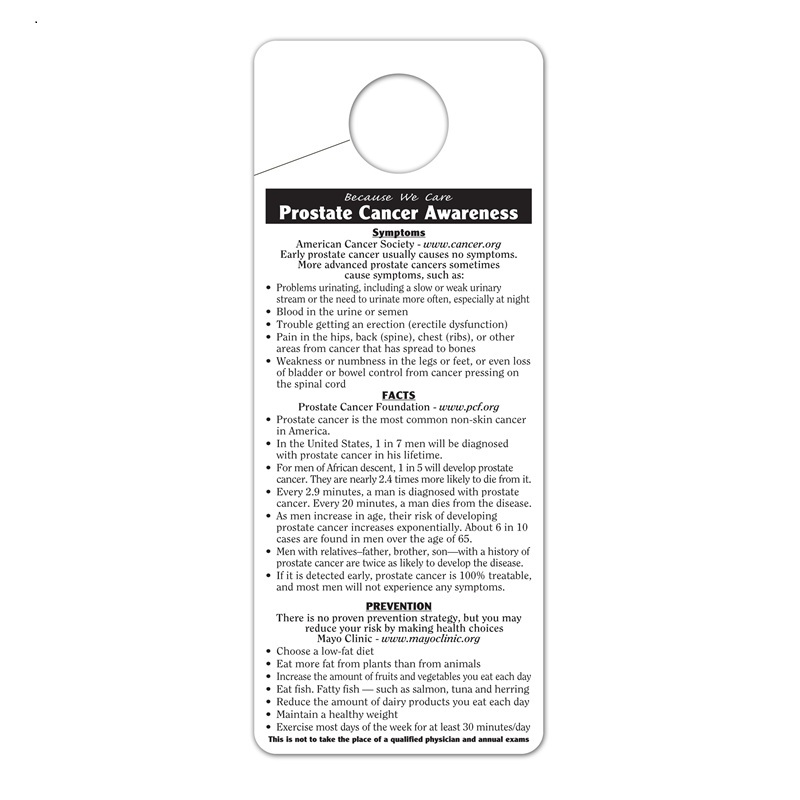 Because We Care
Prostate Cancer Awareness

Symptoms
American Cancer Society - www.cancer.org
Early prostate cancer usually causes no symptoms.
More advanced prostate cancers sometimes cause symptoms, such as:

• Problems urinating, including a slow or weak urinary stream or the need to urinate more often, especially at night
• Blood in the urine or semen
• Trouble getting an erection (erectile dysfunction)
• Pain in the hips, back (spine), chest (ribs), or other areas from cancer that has spread to bones
• Weakness or numbness in the legs or feet, or even loss of bladder or bowel control from cancer pressing on the spinal cord

FACTS
Prostate Cancer Foundation - www.pcf.org
• Prostate cancer is the most common non-skin cancer in America.
• In the United States, 1 in 7 men will be diagnosed with prostate cancer in his lifetime.
• For men of African descent, 1 in 5 will develop prostate cancer. They are nearly 2.4 times more likely to die from it.
• Every 2.9 minutes, a man is diagnosed with prostate cancer. Every 20 minutes, a man dies from the disease.
• As men increase in age, their risk of developing prostate cancer increases exponentially. About 6 in 10 cases are found in men over the age of 65.
• Men with relatives–father, brother, son—with a history of prostate cancer are twice as likely to develop the disease.
• If it is detected early, prostate cancer is 100% treatable, and most men will not experience any symptoms.

PREVENTION
There is no proven prevention strategy, but you may reduce your risk by making health choices
Mayo Clinic - www.mayoclinic.org
• Choose a low-fat diet
• Eat more fat from plants than from animals
• Increase the amount of fruits and vegetables you eat each day
• Eat fish. Fatty fish — such as salmon, tuna and herring
• Reduce the amount of dairy products you eat each day
• Maintain a healthy weight
• Exercise most days of the week for at least 30 minutes/day
This is not to take the place of a qualified physician and annual exams